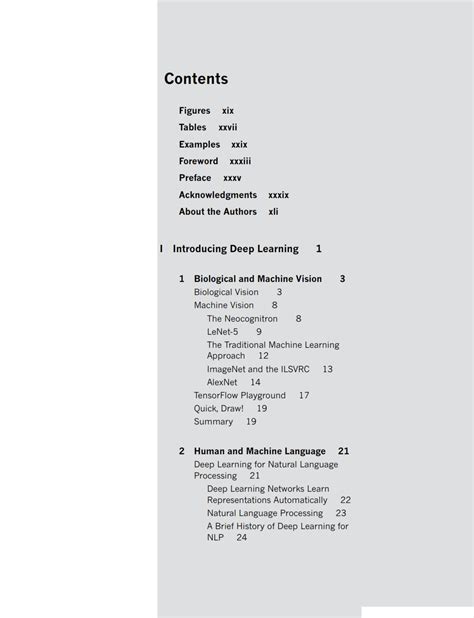 Contents

Figures xix
Tables xxvii
Examples xxix
Foreword xxxiii
Preface xxxv
Acknowledgments xxxix
About the Authors xli

I Introducing Deep Learning 1

1 Biological and Machine Vision 3
Biological Vision 3
Machine Vision 8
The Neocognitron 8
LeNet-5 9
The Traditional Machine Learning Approach 12
ImageNet and the ILSVRC 13
AlexNet 14
TensorFlow Playground 17
Quick, Draw! 19
Summary 19

2 Human and Machine Language 21
Deep Learning for Natural Language Processing 21
Deep Learning Networks Learn Representations Automatically 22
Natural Language Processing 23
A Brief History of Deep Learning for NLP 24